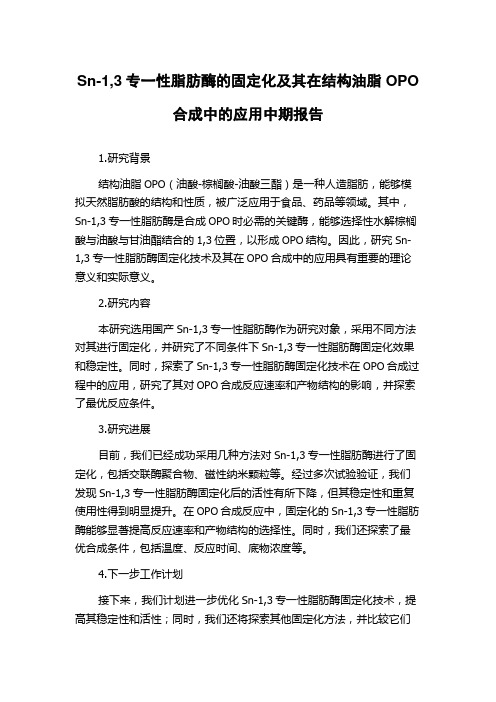 Sn-1,3 专一性脂肪酶的固定化及其在结构油脂 OPO 合成中的应用中期报告

1.研究背景

结构油脂 OPO（油酸-棕榈酸-油酸三酯）是一种人造脂肪，能够模拟天然脂肪酸的结构和性质，被广泛应用于食品、药品等领域。其中，Sn-1,3 专一性脂肪酶是合成 OPO 时必需的关键酶，能够选择性水解棕榈酸与油酸与甘油酯结合的 1,3 位置，以形成 OPO 结构。因此，研究 Sn-1,3 专一性脂肪酶固定化技术及其在 OPO 合成中的应用具有重要的理论意义和实际意义。

2.研究内容

本研究选用国产 Sn-1,3 专一性脂肪酶作为研究对象，采用不同方法对其进行固定化，并研究了不同条件下 Sn-1,3 专一性脂肪酶固定化效果和稳定性。同时，探索了 Sn-1,3 专一性脂肪酶固定化技术在 OPO 合成过程中的应用，研究了其对 OPO 合成反应速率和产物结构的影响，并探索了最优反应条件。

3.研究进展

目前，我们已经成功采用几种方法对 Sn-1,3 专一性脂肪酶进行了固定化，包括交联酶聚合物、磁性纳米颗粒等。经过多次试验验证，我们发现 Sn-1,3 专一性脂肪酶固定化后的活性有所下降，但其稳定性和重复使用性得到明显提升。在 OPO 合成反应中，固定化的 Sn-1,3 专一性脂肪酶能够显著提高反应速率和产物结构的选择性。同时，我们还探索了最优合成条件，包括温度、反应时间、底物浓度等。

4.下一步工作计划

接下来，我们计划进一步优化 Sn-1,3 专一性脂肪酶固定化技术，提高其稳定性和活性；同时，我们还将探索其他固定化方法，并比较它们